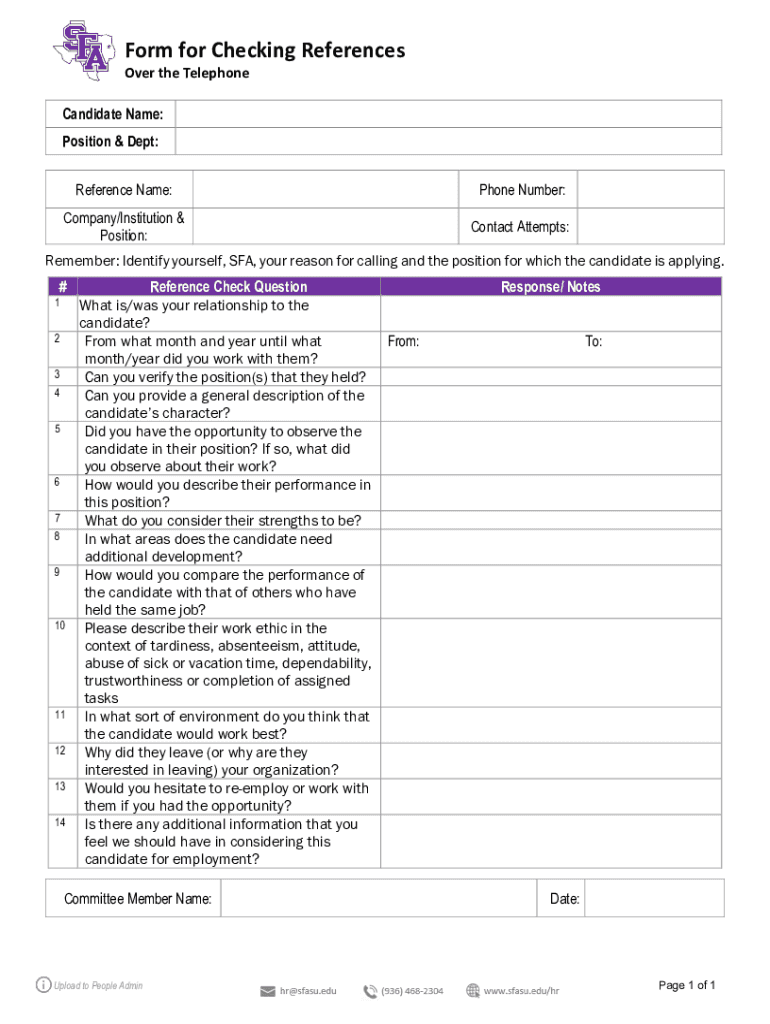 SFA

Form for Checking References
Over the Telephone

| Candidate Name: | |
|---|---|
| Position & Dept: | |

| Reference Name: | | Phone Number: | |
|---|---|---|---|
| Company/Institution & Position: | | Contact Attempts: | |

Remember: Identify yourself, SFA, your reason for calling and the position for which the candidate is applying.

| # | Reference Check Question | Response/ Notes |
|---|---|---|
| 1 | What is/was your relationship to the candidate? | |
| 2 | From what month and year until what month/year did you work with them? | From: To: |
| 3 | Can you verify the position(s) that they held? | |
| 4 | Can you provide a general description of the candidate's character? | |
| 5 | Did you have the opportunity to observe the candidate in their position? If so, what did you observe about their work? | |
| 6 | How would you describe their performance in this position? | |
| 7 | What do you consider their strengths to be? | |
| 8 | In what areas does the candidate need additional development? | |
| 9 | How would you compare the performance of the candidate with that of others who have held the same job? | |
| 10 | Please describe their work ethic in the context of tardiness, absenteeism, attitude, abuse of sick or vacation time, dependability, trustworthiness or completion of assigned tasks | |
| 11 | In what sort of environment do you think that the candidate would work best? | |
| 12 | Why did they leave (or why are they interested in leaving) your organization? | |
| 13 | Would you hesitate to re-employ or work with them if you had the opportunity? | |
| 14 | Is there any additional information that you feel we should have in considering this candidate for employment? | |

| Committee Member Name: | | Date: | |
|---|---|---|---|

Upload to People Admin
hr@sfasu.edu
(936) 468-2304
www.sfasu.edu/hr
Page 1 of 1